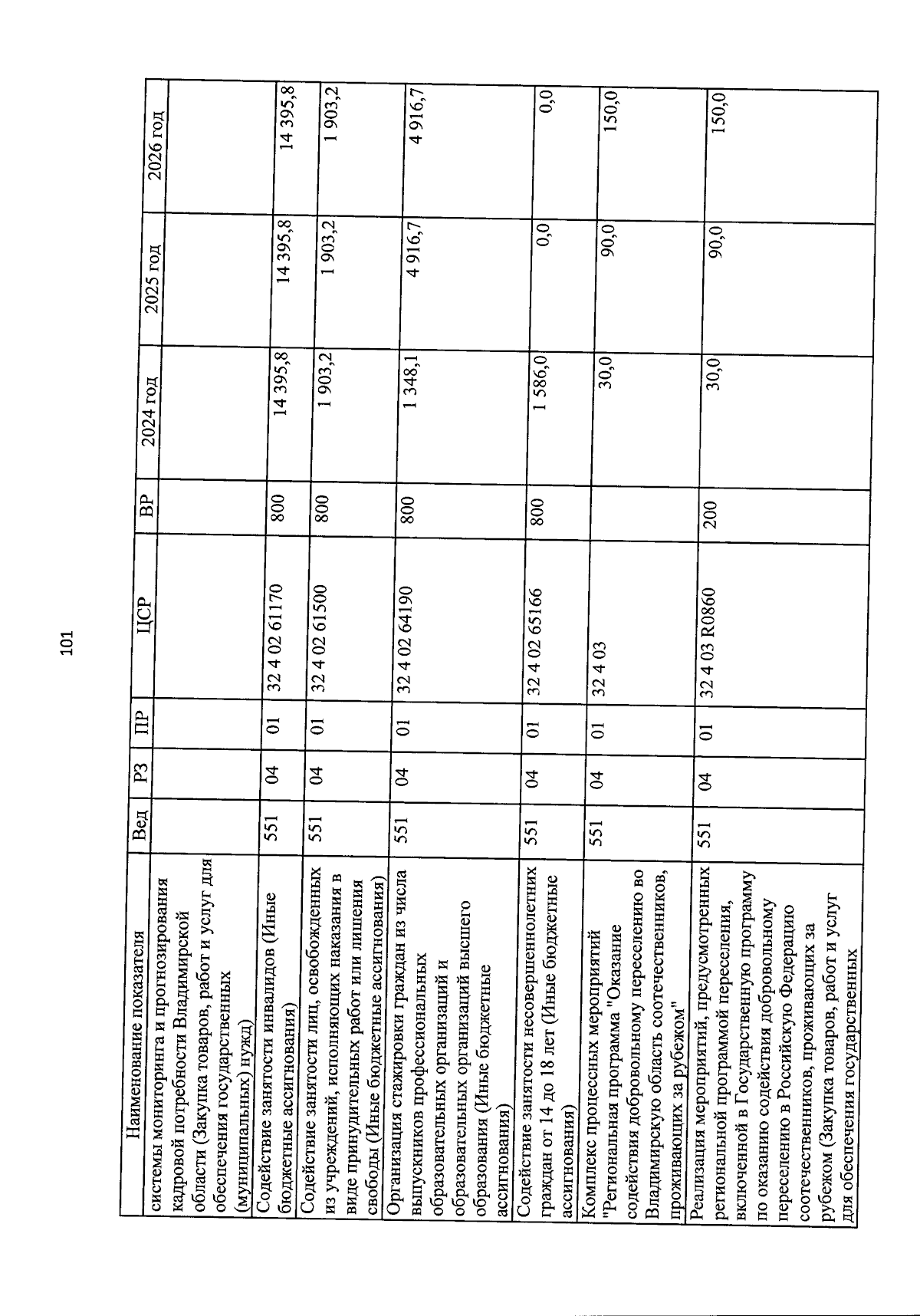 101

| Наименование показателя | Вед | РЗ | ПР | ЦСР | ВР | 2024 год | 2025 год | 2026 год |
|---|---|---|---|---|---|---|---|---|
| системы мониторинга и прогнозирования кадровой потребности Владимирской области (Закупка товаров, работ и услуг для обеспечения государственных (муниципальных) нужд) | | | | | | | | |
| Содействие занятости инвалидов (Иные бюджетные ассигнования) | 551 | 04 | 01 | 32 4 02 61170 | 800 | 14 395,8 | 14 395,8 | 14 395,8 |
| Содействие занятости лиц, освобожденных из учреждений, исполняющих наказания в виде принудительных работ или лишения свободы (Иные бюджетные ассигнования) | 551 | 04 | 01 | 32 4 02 61500 | 800 | 1 903,2 | 1 903,2 | 1 903,2 |
| Организация стажировки граждан из числа выпускников профессиональных образовательных организаций и образовательных организаций высшего образования (Иные бюджетные ассигнования) | 551 | 04 | 01 | 32 4 02 64190 | 800 | 1 348,1 | 4 916,7 | 4 916,7 |
| Содействие занятости несовершеннолетних граждан от 14 до 18 лет (Иные бюджетные ассигнования) | 551 | 04 | 01 | 32 4 02 65166 | 800 | 1 586,0 | 0,0 | 0,0 |
| Комплекс процессных мероприятий "Региональная программа "Оказание содействия добровольному переселению во Владимирскую область соотечественников, проживающих за рубежом" | 551 | 04 | 01 | 32 4 03 | | 30,0 | 90,0 | 150,0 |
| Реализация мероприятий, предусмотренных региональной программой переселения, включенной в Государственную программу по оказанию содействия добровольному переселению в Российскую Федерацию соотечественников, проживающих за рубежом (Закупка товаров, работ и услуг для обеспечения государственных | 551 | 04 | 01 | 32 4 03 R0860 | 200 | 30,0 | 90,0 | 150,0 |